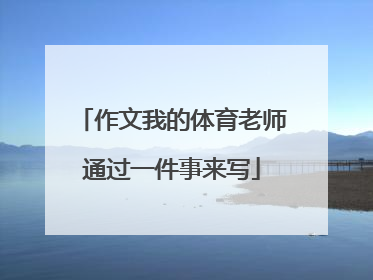 「作文我的体育老师通过一件事来写」